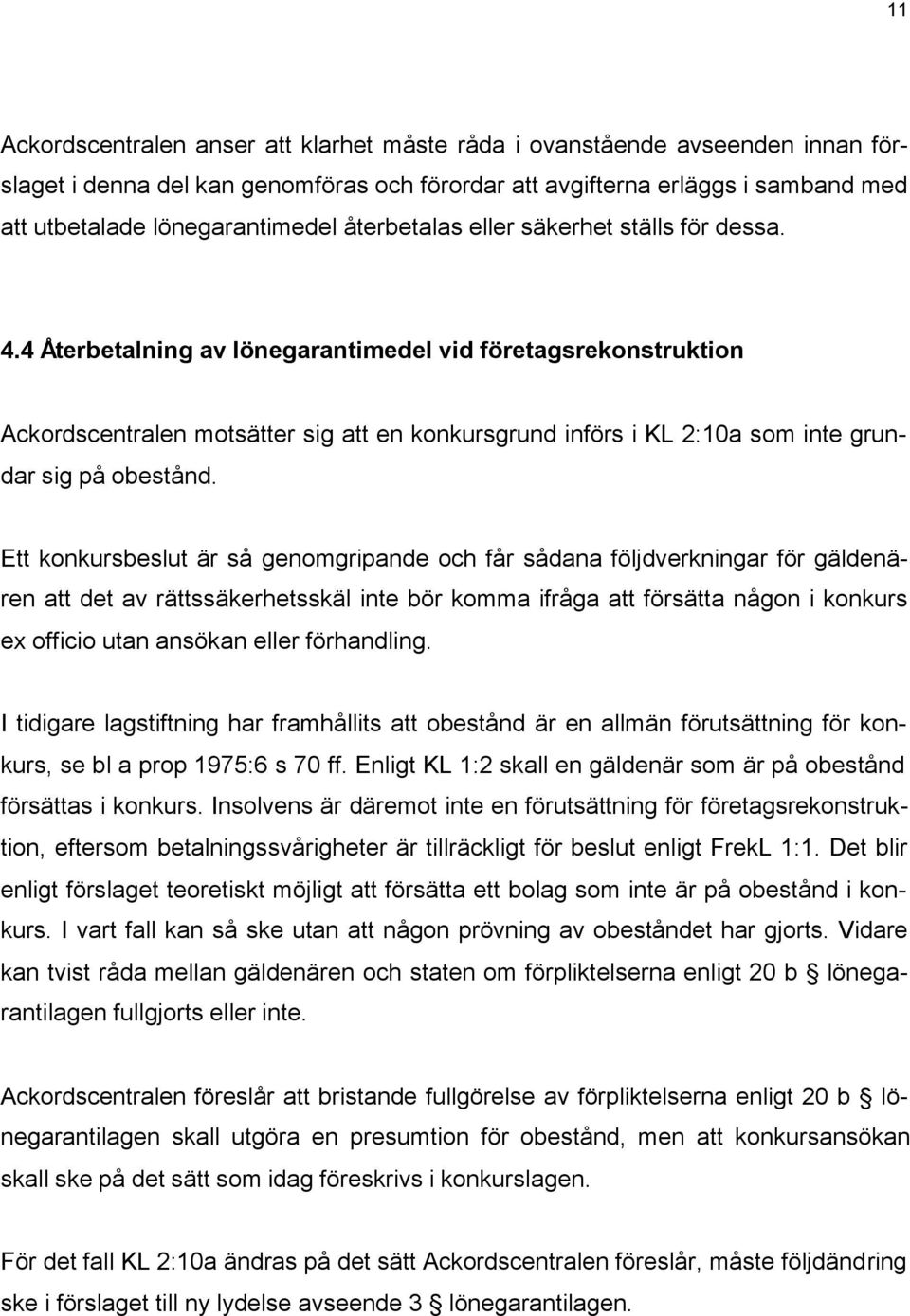 11

Ackordscentralen anser att klarhet måste råda i ovanstående avseenden innan förslaget i denna del kan genomföras och förordar att avgifterna erläggs i samband med att utbetalade lönegarantimedel återbetalas eller säkerhet ställs för dessa.

4.4 Återbetalning av lönegarantimedel vid företagsrekonstruktion

Ackordscentralen motsätter sig att en konkursgrund införs i KL 2:10a som inte grundar sig på obestånd.

Ett konkursbeslut är så genomgripande och får sådana följdverkningar för gäldenären att det av rättssäkerhetsskäl inte bör komma ifråga att försätta någon i konkurs ex officio utan ansökan eller förhandling.

I tidigare lagstiftning har framhållits att obestånd är en allmän förutsättning för konkurs, se bl a prop 1975:6 s 70 ff. Enligt KL 1:2 skall en gäldenär som är på obestånd försättas i konkurs. Insolvens är däremot inte en förutsättning för företagsrekonstruktion, eftersom betalningssvårigheter är tillräckligt för beslut enligt FrekL 1:1. Det blir enligt förslaget teoretiskt möjligt att försätta ett bolag som inte är på obestånd i konkurs. I vart fall kan så ske utan att någon prövning av obeståndet har gjorts. Vidare kan tvist råda mellan gäldenären och staten om förpliktelserna enligt 20 b § lönegarantilagen fullgjorts eller inte.

Ackordscentralen föreslår att bristande fullgörelse av förpliktelserna enligt 20 b § lönegarantilagen skall utgöra en presumtion för obestånd, men att konkursansökan skall ske på det sätt som idag föreskrivs i konkurslagen.

För det fall KL 2:10a ändras på det sätt Ackordscentralen föreslår, måste följdändring ske i förslaget till ny lydelse avseende 3 § lönegarantilagen.